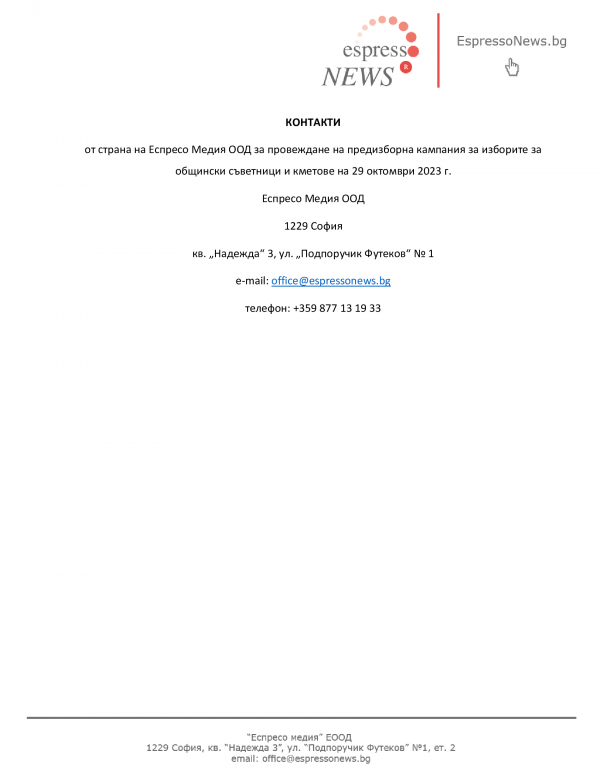 espresso
NEWS

EspressoNews.bg

КОНТАКТИ

от страна на Еспресо Медия ООД за провеждане на предизборна кампания за изборите за общински съветници и кметове на 29 октомври 2023 г.

Еспресо Медия ООД

1229 София

кв. „Надежда“ 3, ул. „Подпоручик Футеков“ № 1

e-mail: office@espressonews.bg

телефон: +359 877 13 19 33

"Еспресо медия" ЕООД
1229 София, кв. "Надежда 3", ул. "Подпоручик Футеков" №1, ет. 2
email: office@espressonews.bg